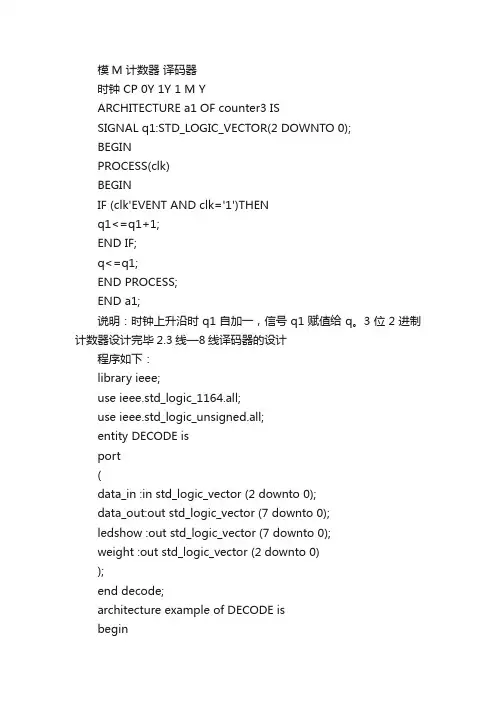 模 M 计数器 译码器
时钟 CP 0Y 1Y 1 M Y
ARCHITECTURE a1 OF counter3 IS
SIGNAL q1:STD_LOGIC_VECTOR(2 DOWNTO 0);
BEGIN
PROCESS(clk)
BEGIN
IF (clk'EVENT AND clk='1')THEN
q1<=q1+1;
END IF;
q<=q1;
END PROCESS;
END a1;
说明：时钟上升沿时 q1 自加一，信号 q1 赋值给 q。3 位 2 进制计数器设计完毕 2.3 线—8 线译码器的设计
程序如下：
library ieee;
use ieee.std_logic_1164.all;
use ieee.std_logic_unsigned.all;
entity DECODE is
port
(
data_in :in std_logic_vector (2 downto 0);
data_out:out std_logic_vector (7 downto 0);
ledshow :out std_logic_vector (7 downto 0);
weight :out std_logic_vector (2 downto 0)
);
end decode;
architecture example of DECODE is
begin